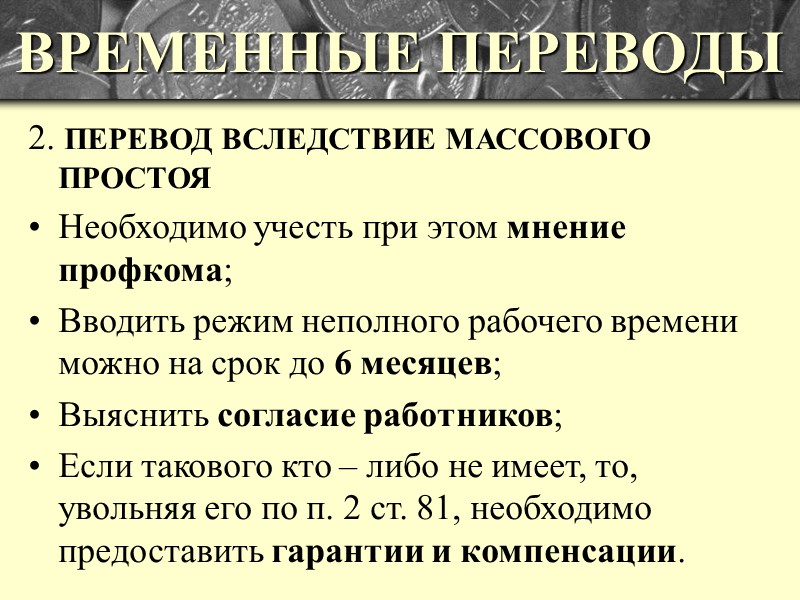 ВРЕМЕННЫЕ ПЕРЕВОДЫ

2. ПЕРЕВОД ВСЛЕДСТВИЕ МАССОВОГО ПРОСТОЯ

• Необходимо учесть при этом мнение профкома;
• Вводить режим неполного рабочего времени можно на срок до 6 месяцев;
• Выяснить согласие работников;
• Если такового кто – либо не имеет, то, увольняя его по п. 2 ст. 81, необходимо предоставить гарантии и компенсации.